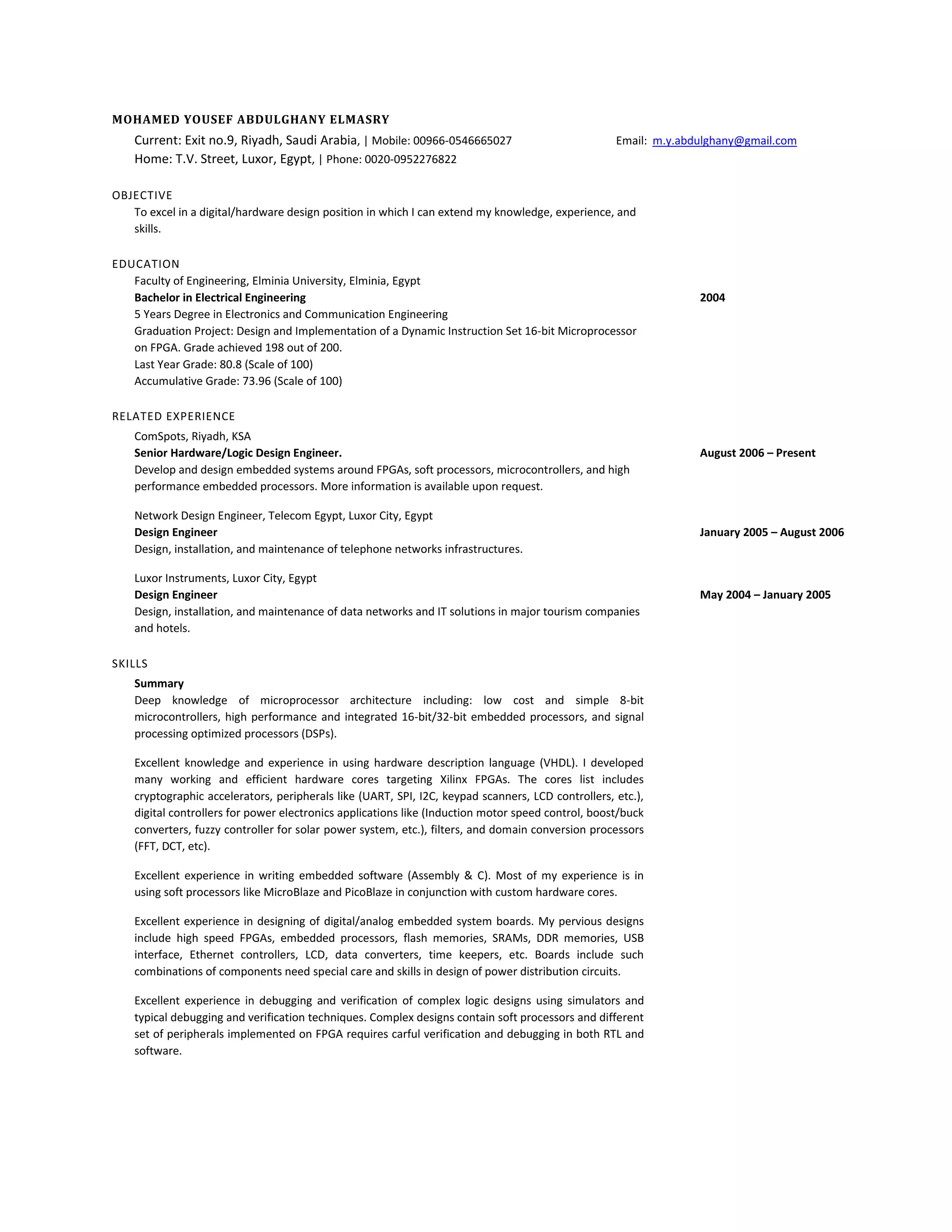 MOHAMED YOUSEF ABDULGHANY ELMASRY

Current: Exit no.9, Riyadh, Saudi Arabia, | Mobile: 00966-0546665027 Email: m.y.abdulghany@gmail.com
Home: T.V. Street, Luxor, Egypt, | Phone: 0020-0952276822

OBJECTIVE

To excel in a digital/hardware design position in which I can extend my knowledge, experience, and skills.

EDUCATION

Faculty of Engineering, Elminia University, Elminia, Egypt
Bachelor in Electrical Engineering 2004
5 Years Degree in Electronics and Communication Engineering
Graduation Project: Design and Implementation of a Dynamic Instruction Set 16-bit Microprocessor on FPGA. Grade achieved 198 out of 200.
Last Year Grade: 80.8 (Scale of 100)
Accumulative Grade: 73.96 (Scale of 100)

RELATED EXPERIENCE

ComSpots, Riyadh, KSA
Senior Hardware/Logic Design Engineer. August 2006 – Present
Develop and design embedded systems around FPGAs, soft processors, microcontrollers, and high performance embedded processors. More information is available upon request.

Network Design Engineer, Telecom Egypt, Luxor City, Egypt
Design Engineer January 2005 – August 2006
Design, installation, and maintenance of telephone networks infrastructures.

Luxor Instruments, Luxor City, Egypt
Design Engineer May 2004 – January 2005
Design, installation, and maintenance of data networks and IT solutions in major tourism companies and hotels.

SKILLS

Summary
Deep knowledge of microprocessor architecture including: low cost and simple 8-bit microcontrollers, high performance and integrated 16-bit/32-bit embedded processors, and signal processing optimized processors (DSPs).

Excellent knowledge and experience in using hardware description language (VHDL). I developed many working and efficient hardware cores targeting Xilinx FPGAs. The cores list includes cryptographic accelerators, peripherals like (UART, SPI, I2C, keypad scanners, LCD controllers, etc.), digital controllers for power electronics applications like (Induction motor speed control, boost/buck converters, fuzzy controller for solar power system, etc.), filters, and domain conversion processors (FFT, DCT, etc).

Excellent experience in writing embedded software (Assembly & C). Most of my experience is in using soft processors like MicroBlaze and PicoBlaze in conjunction with custom hardware cores.

Excellent experience in designing of digital/analog embedded system boards. My pervious designs include high speed FPGAs, embedded processors, flash memories, SRAMs, DDR memories, USB interface, Ethernet controllers, LCD, data converters, time keepers, etc. Boards include such combinations of components need special care and skills in design of power distribution circuits.

Excellent experience in debugging and verification of complex logic designs using simulators and typical debugging and verification techniques. Complex designs contain soft processors and different set of peripherals implemented on FPGA requires carful verification and debugging in both RTL and software.